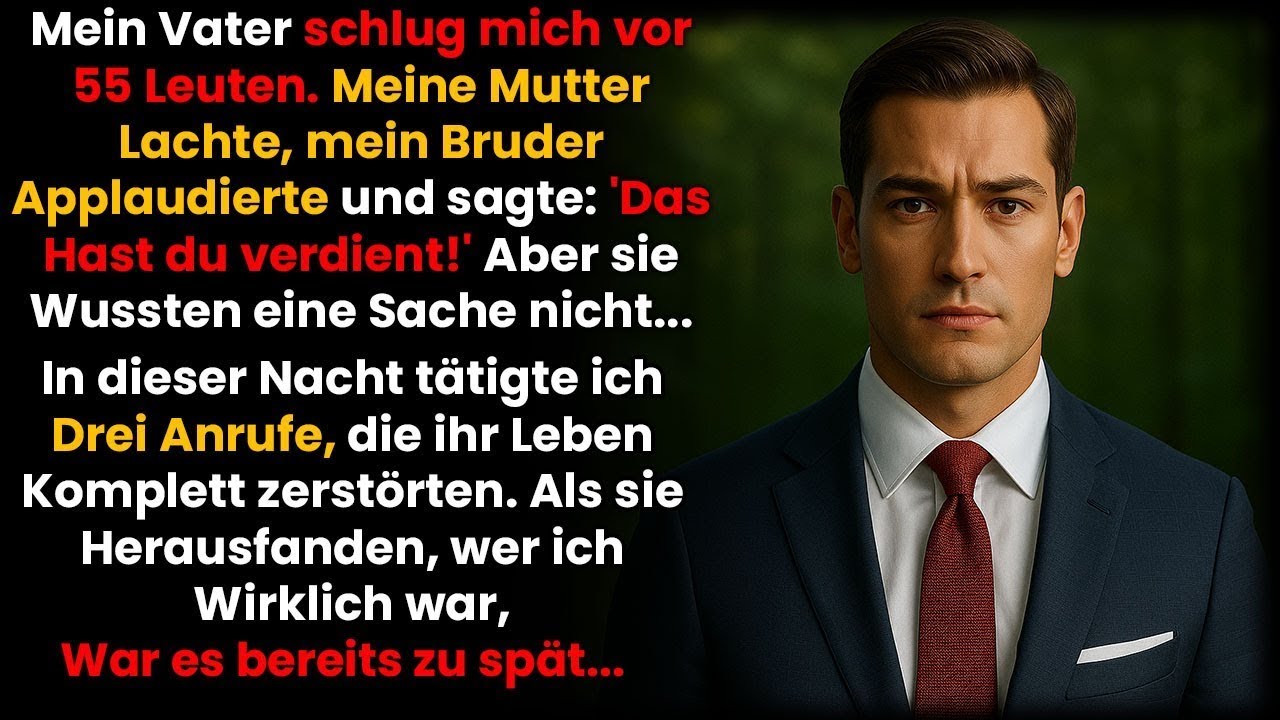 Mein Vater schlug mich vor 55 Leuten. Meine Mutter Lachte, mein Bruder Applaudierte und sagte: 'Das Hast du verdient!' Aber sie Wussten eine Sache nicht...

In dieser Nacht tätigte ich Drei Anrufe, die ihr Leben Komplett zerstörten. Als sie Herausfanden, wer ich Wirklich war, War es bereits zu spät...